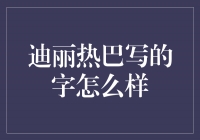 迪丽热巴写的字怎么样